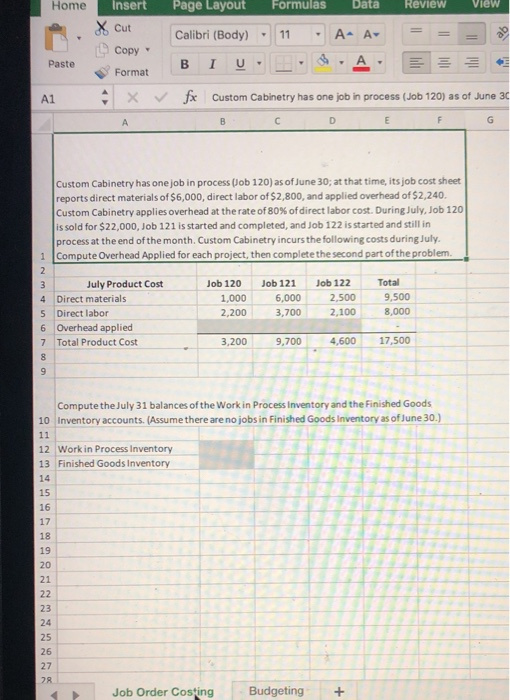 Home Insert Page Layout Formulas Data Review View

Paste Cut Copy Format

Calibri (Body) 11 A A

B I U A

A1 fx Custom Cabinetry has one job in process (Job 120) as of June 30

A B C D E F G

1 Custom Cabinetry has one job in process (Job 120) as of June 30; at that time, its job cost sheet reports direct materials of $6,000, direct labor of $2,800, and applied overhead of $2,240. Custom Cabinetry applies overhead at the rate of 80% of direct labor cost. During July, Job 120 is sold for $22,000, Job 121 is started and completed, and Job 122 is started and still in process at the end of the month. Custom Cabinetry incurs the following costs during July. Compute Overhead Applied for each project, then complete the second part of the problem.

2

| | July Product Cost | Job 120 | Job 121 | Job 122 | Total |
|---|---|---|---|---|---|
| 3 | | | | | |
| 4 | Direct materials | 1,000 | 6,000 | 2,500 | 9,500 |
| 5 | Direct labor | 2,200 | 3,700 | 2,100 | 8,000 |
| 6 | Overhead applied | | | | - |
| 7 | Total Product Cost | 3,200 | 9,700 | 4,600 | 17,500 |

8
9

10 Compute the July 31 balances of the Work in Process Inventory and the Finished Goods Inventory accounts. (Assume there are no jobs in Finished Goods Inventory as of June 30.)

11
12 Work in Process Inventory
13 Finished Goods Inventory
14
15
16
17
18
19
20
21
22
23
24
25
26
27
28

Job Order Costing Budgeting +